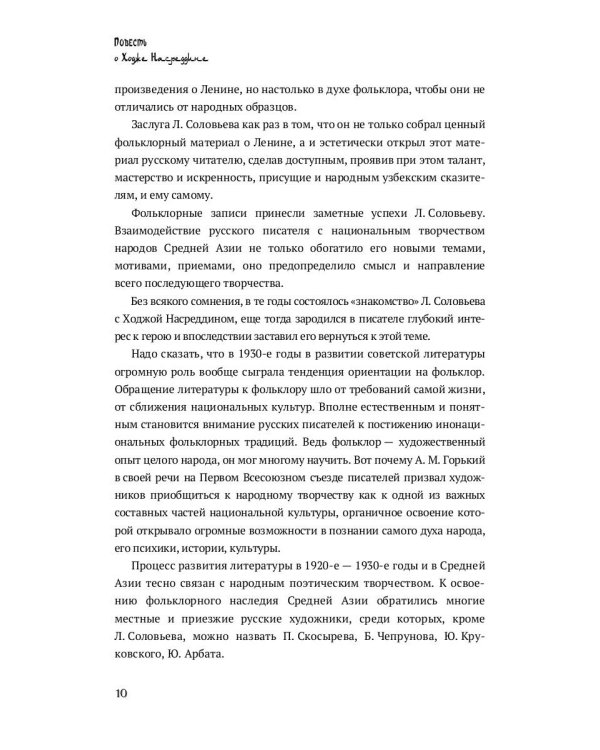 Повесть
о Ходже Насреддине

произведения о Ленине, но настолько в духе фольклора, чтобы они не отличались от народных образцов.

Заслуга Л. Соловьева как раз в том, что он не только собрал ценный фольклорный материал о Ленине, а и эстетически открыл этот материал русскому читателю, сделав доступным, проявив при этом талант, мастерство и искренность, присущие и народным узбекским сказителям, и ему самому.

Фольклорные записи принесли заметные успехи Л. Соловьеву. Взаимодействие русского писателя с национальным творчеством народов Средней Азии не только обогатило его новыми темами, мотивами, приемами, оно предопределило смысл и направление всего последующего творчества.

Без всякого сомнения, в те годы состоялось «знакомство» Л. Соловьева с Ходжой Насреддином, еще тогда зародился в писателе глубокий интерес к герою и впоследствии заставил его вернуться к этой теме.

Надо сказать, что в 1930-е годы в развитии советской литературы огромную роль вообще сыграла тенденция ориентации на фольклор. Обращение литературы к фольклору шло от требований самой жизни, от сближения национальных культур. Вполне естественным и понятным становится внимание русских писателей к постижению инонациональных фольклорных традиций. Ведь фольклор — художественный опыт целого народа, он мог многому научить. Вот почему А. М. Горький в своей речи на Первом Всесоюзном съезде писателей призвал художников приобщиться к народному творчеству как к одной из важных составных частей национальной культуры, органичное освоение которой открывало огромные возможности в познании самого духа народа, его психики, истории, культуры.

Процесс развития литературы в 1920-е — 1930-е годы и в Средней Азии тесно связан с народным поэтическим творчеством. К освоению фольклорного наследия Средней Азии обратились многие местные и приезжие русские художники, среди которых, кроме Л. Соловьева, можно назвать П. Скосырева, Б. Чепрунова, Ю. Круковского, Ю. Арбата.

10